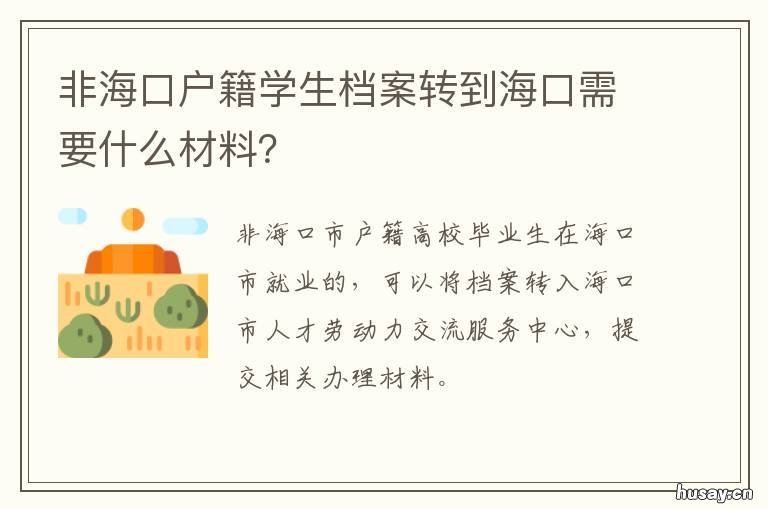 非海口户籍学生档案转到海口需要什么材料?

非海口市户籍高校毕业生在海口市就业的，可以将档案转入海口市人才劳动力交流服务中心，提交相关办理材料。

husay.cn